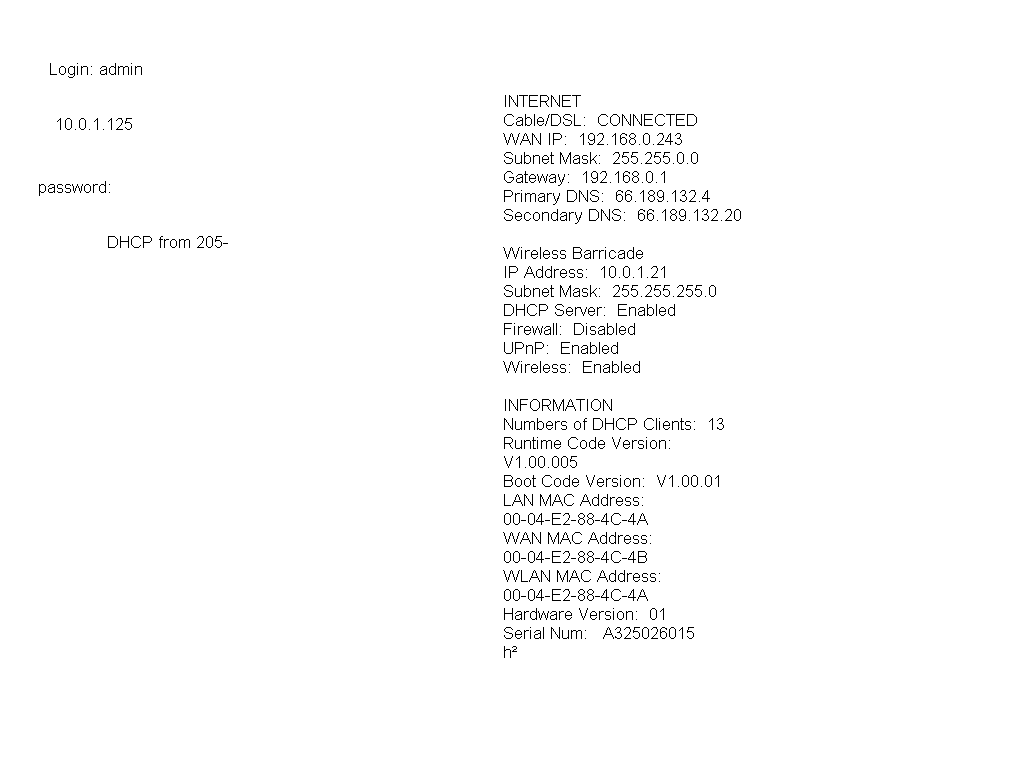 Login: admin

10.0.1.125

password:

DHCP from 205-

INTERNET
Cable/DSL: CONNECTED
WAN IP: 192.168.0.243
Subnet Mask: 255.255.0.0
Gateway: 192.168.0.1
Primary DNS: 66.189.132.4
Secondary DNS: 66.189.132.20

Wireless Barricade
IP Address: 10.0.1.21
Subnet Mask: 255.255.255.0
DHCP Server: Enabled
Firewall: Disabled
UPnP: Enabled
Wireless: Enabled

INFORMATION
Numbers of DHCP Clients: 13
Runtime Code Version:
V1.00.005
Boot Code Version: V1.00.01
LAN MAC Address:
00-04-E2-88-4C-4A
WAN MAC Address:
00-04-E2-88-4C-4B
WLAN MAC Address:
00-04-E2-88-4C-4A
Hardware Version: 01
Serial Num: A325026015
h²